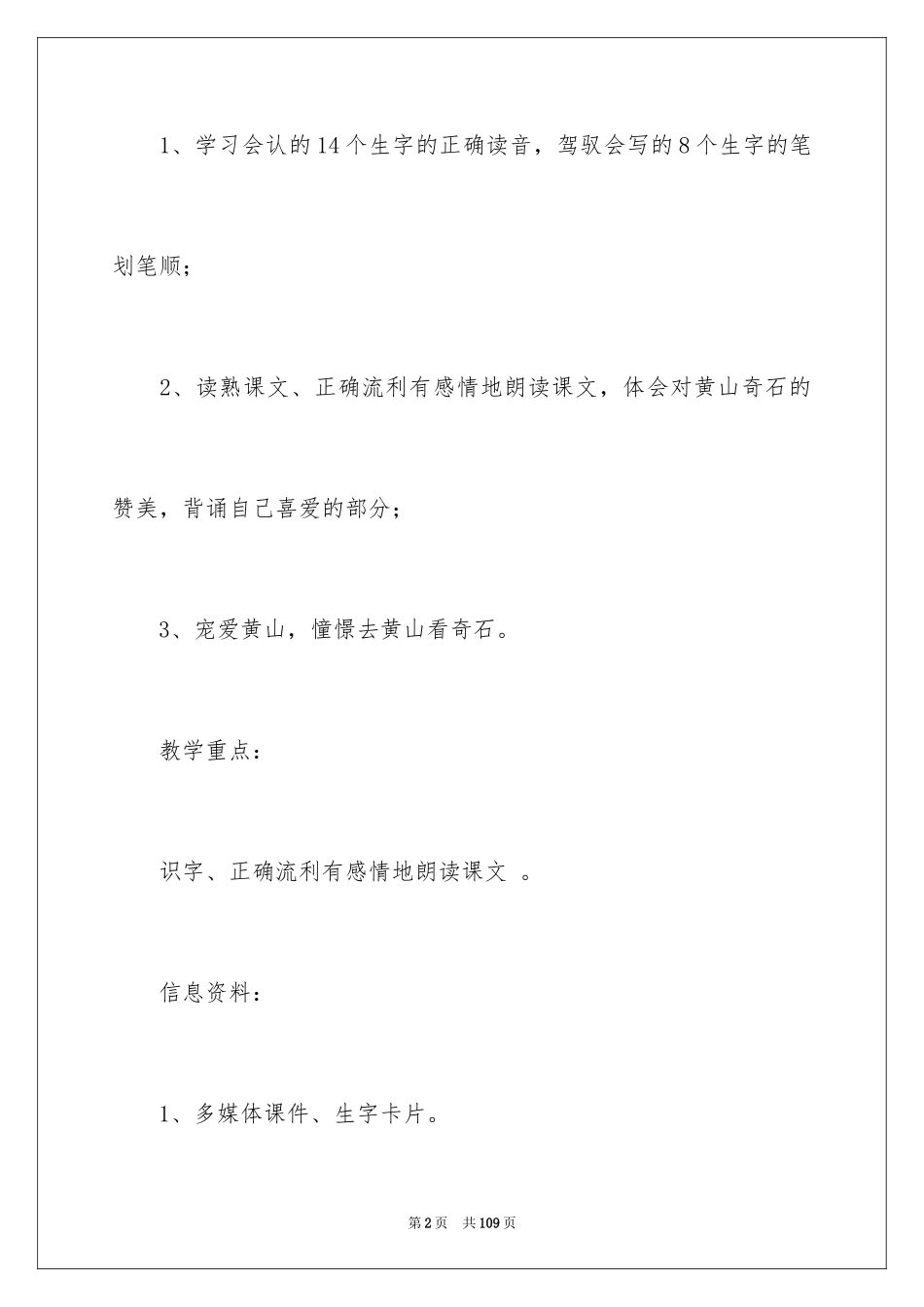 1、学习会认的14个生字的正确读音，驾驭会写的8个生字的笔划笔顺；

2、读熟课文、正确流利有感情地朗读课文，体会对黄山奇石的赞美，背诵自己喜爱的部分；

3、宠爱黄山，憧憬去黄山看奇石。

教学重点：

识字、正确流利有感情地朗读课文 。

信息资料：

1、多媒体课件、生字卡片。

第2页 共109页